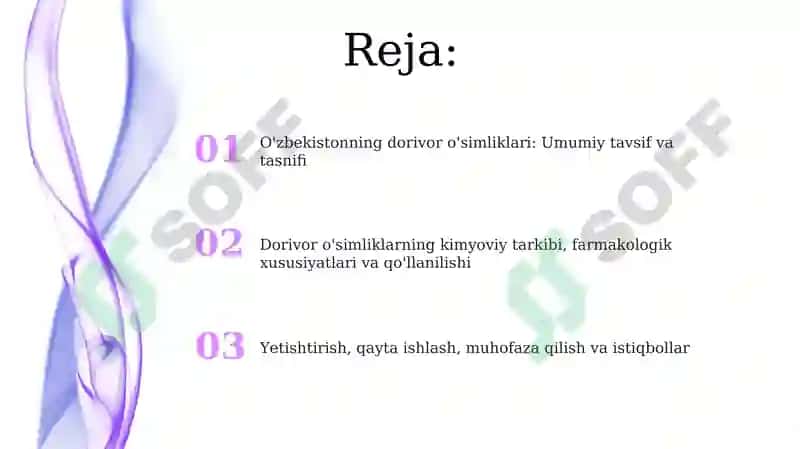 Reja:

01 O'zbekistonning dorivor o'simliklari: Umumiy tavsif va tasnifi

02 Dorivor o'simliklarning kimyoviy tarkibi, farmakologik xususiyatlari va qo'llanilishi

03 Yetishtirish, qayta ishlash, muhofaza qilish va istiqbollar

SOFF

SOFF